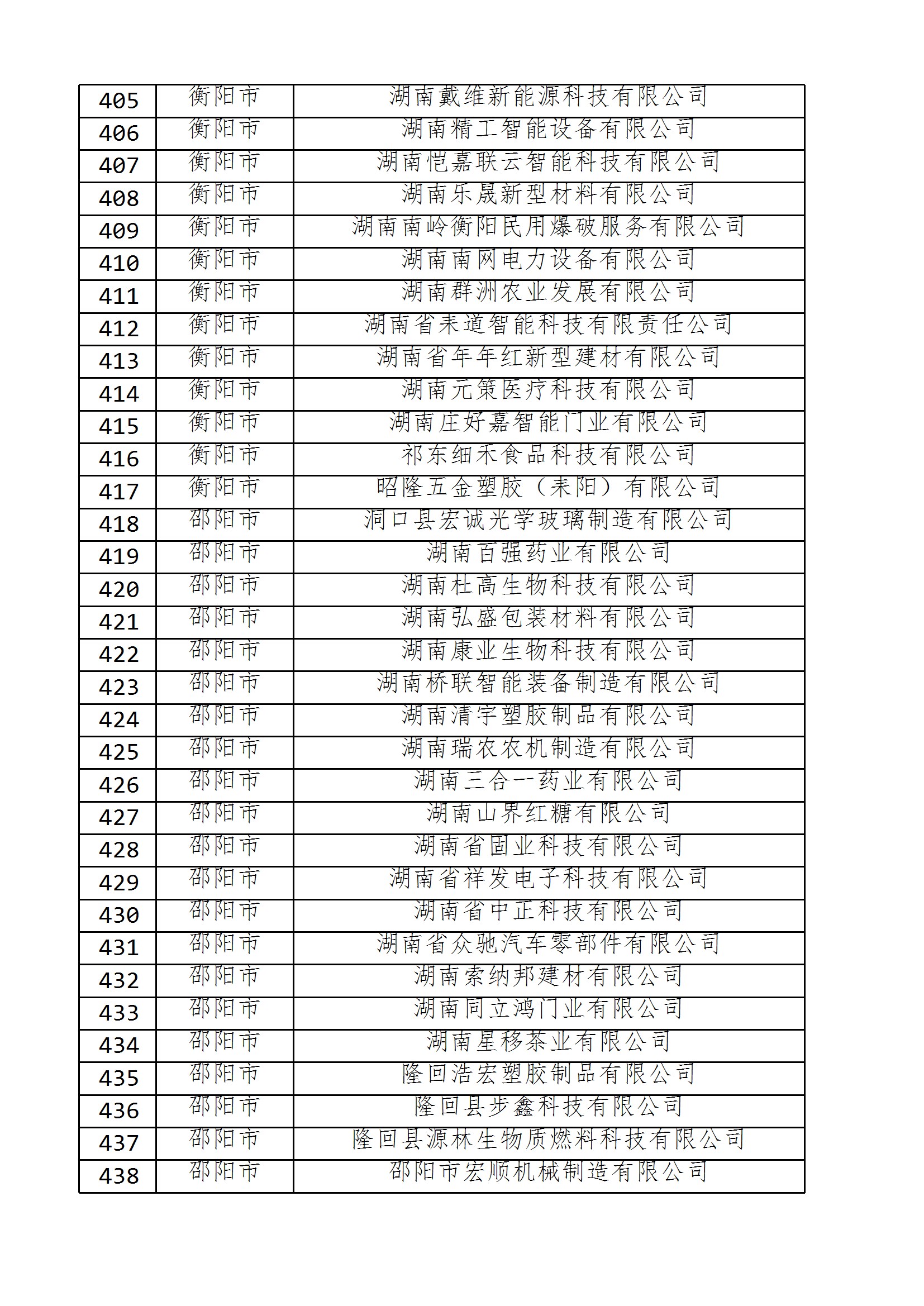 | 405 | 衡阳市 | 湖南戴维新能源科技有限公司 |
|---|---|---|
| 406 | 衡阳市 | 湖南精工智能设备有限公司 |
| 407 | 衡阳市 | 湖南恺嘉联云智能科技有限公司 |
| 408 | 衡阳市 | 湖南乐晟新型材料有限公司 |
| 409 | 衡阳市 | 湖南南岭衡阳民用爆破服务有限公司 |
| 410 | 衡阳市 | 湖南南网电力设备有限公司 |
| 411 | 衡阳市 | 湖南群洲农业发展有限公司 |
| 412 | 衡阳市 | 湖南省耒道智能科技有限责任公司 |
| 413 | 衡阳市 | 湖南省年年红新型建材有限公司 |
| 414 | 衡阳市 | 湖南元策医疗科技有限公司 |
| 415 | 衡阳市 | 湖南庄好嘉智能门业有限公司 |
| 416 | 衡阳市 | 祁东细禾食品科技有限公司 |
| 417 | 衡阳市 | 昭隆五金塑胶（耒阳）有限公司 |
| 418 | 邵阳市 | 洞口县宏诚光学玻璃制造有限公司 |
| 419 | 邵阳市 | 湖南百强药业有限公司 |
| 420 | 邵阳市 | 湖南杜高生物科技有限公司 |
| 421 | 邵阳市 | 湖南弘盛包装材料有限公司 |
| 422 | 邵阳市 | 湖南康业生物科技有限公司 |
| 423 | 邵阳市 | 湖南桥联智能装备制造有限公司 |
| 424 | 邵阳市 | 湖南清宇塑胶制品有限公司 |
| 425 | 邵阳市 | 湖南瑞农农机制造有限公司 |
| 426 | 邵阳市 | 湖南三合一药业有限公司 |
| 427 | 邵阳市 | 湖南山界红糖有限公司 |
| 428 | 邵阳市 | 湖南省固业科技有限公司 |
| 429 | 邵阳市 | 湖南省祥发电子科技有限公司 |
| 430 | 邵阳市 | 湖南省中正科技有限公司 |
| 431 | 邵阳市 | 湖南省众驰汽车零部件有限公司 |
| 432 | 邵阳市 | 湖南索纳邦建材有限公司 |
| 433 | 邵阳市 | 湖南同立鸿门业有限公司 |
| 434 | 邵阳市 | 湖南星移茶业有限公司 |
| 435 | 邵阳市 | 隆回浩宏塑胶制品有限公司 |
| 436 | 邵阳市 | 隆回县步鑫科技有限公司 |
| 437 | 邵阳市 | 隆回县源林生物质燃料科技有限公司 |
| 438 | 邵阳市 | 邵阳市宏顺机械制造有限公司 |